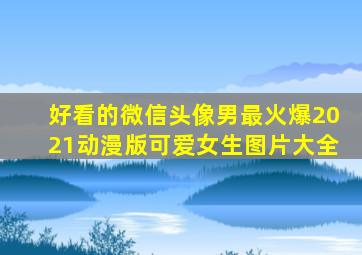 好看的微信头像男最火爆2021动漫版可爱女生图片大全